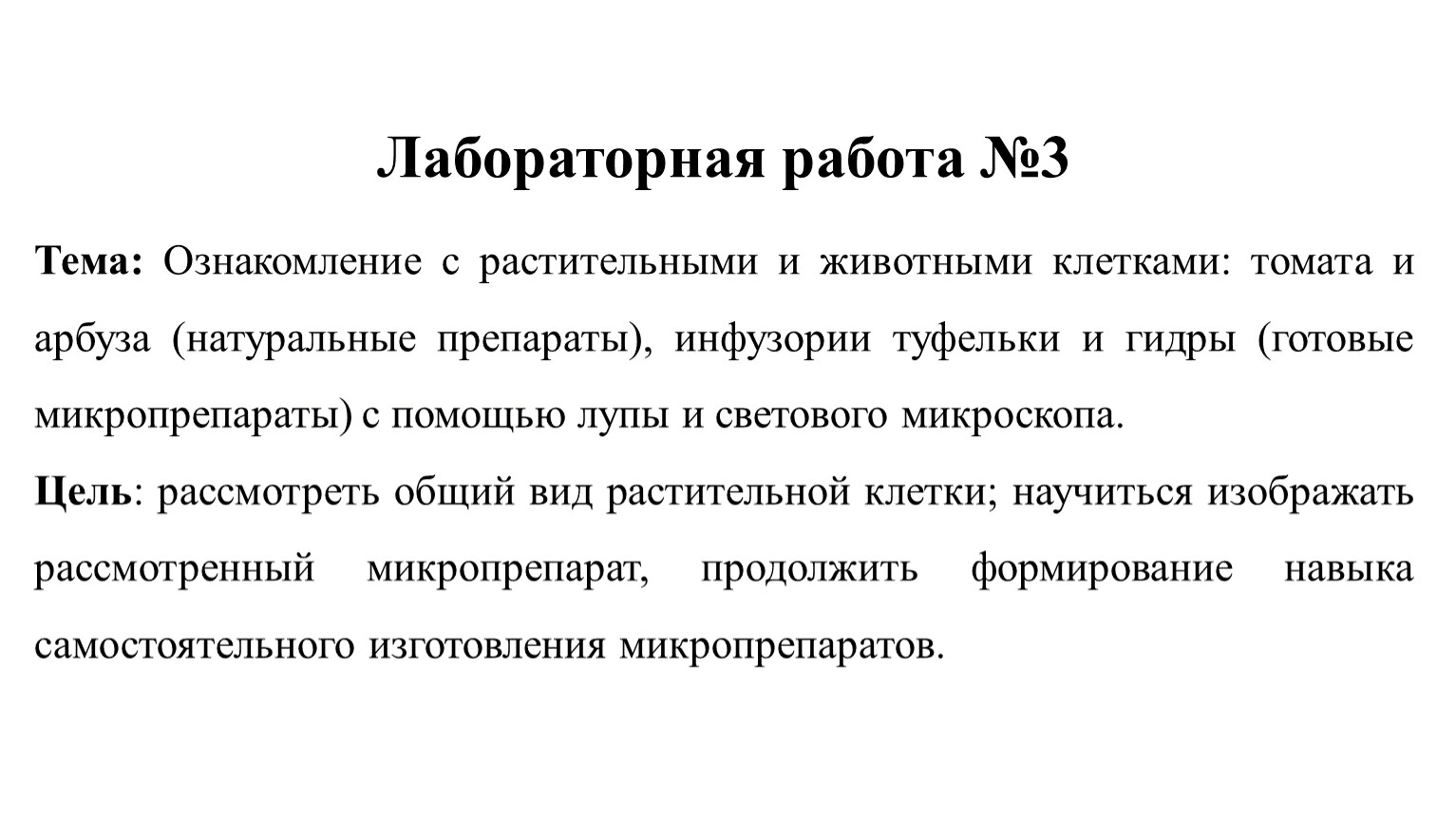 Лабораторная работа №3

Тема: Ознакомление с растительными и животными клетками: томата и арбуза (натуральные препараты), инфузории туфельки и гидры (готовые микропрепараты) с помощью лупы и светового микроскопа.

Цель: рассмотреть общий вид растительной клетки; научиться изображать рассмотренный микропрепарат, продолжить формирование навыка самостоятельного изготовления микропрепаратов.